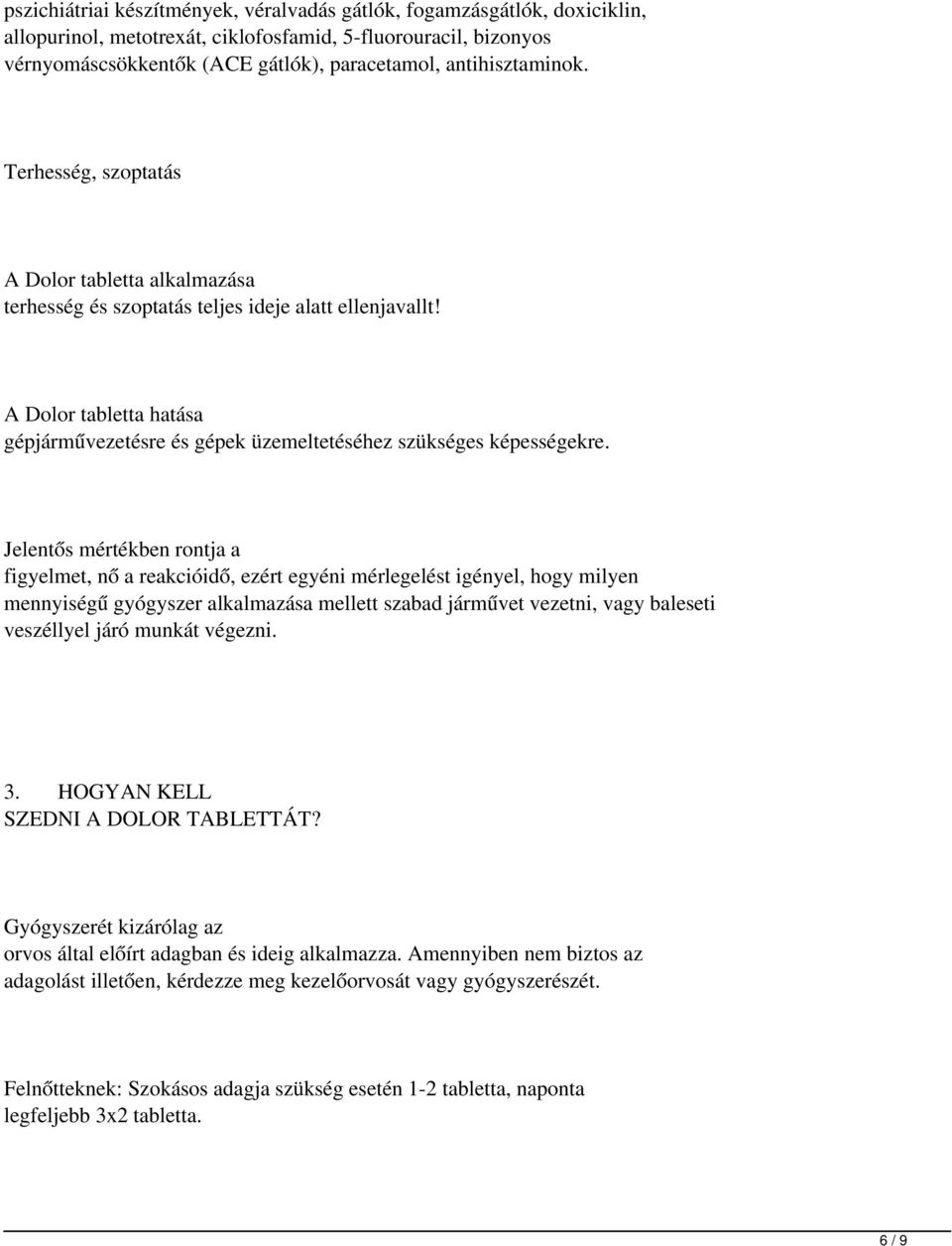 pszichiátriai készítmények, véralvadás gátlók, fogamzásgátlók, doxiciklin, allopurinol, metotrexát, ciklofosfamid, 5-fluorouracil, bizonyos vérnyomáscsökkentők (ACE gátlók), paracetamol, antihisztaminok.

Terhesség, szoptatás

A Dolor tabletta alkalmazása
terhesség és szoptatás teljes ideje alatt ellenjavallt!

A Dolor tabletta hatása
gépjárművezetésre és gépek üzemeltetéséhez szükséges képességekre.

Jelentős mértékben rontja a
figyelmet, nő a reakcióidő, ezért egyéni mérlegelést igényel, hogy milyen mennyiségű gyógyszer alkalmazása mellett szabad járművet vezetni, vagy baleseti veszéllyel járó munkát végezni.

3. HOGYAN KELL
SZEDNI A DOLOR TABLETTÁT?

Gyógyszerét kizárólag az
orvos által előírt adagban és ideig alkalmazza. Amennyiben nem biztos az adagolást illetően, kérdezze meg kezelőorvosát vagy gyógyszerészét.

Felnőtteknek: Szokásos adagja szükség esetén 1-2 tabletta, naponta legfeljebb 3x2 tabletta.

6 / 9